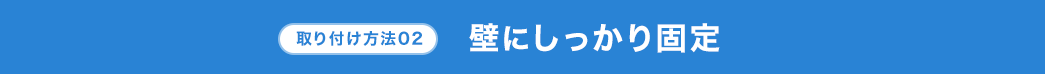 取り付け方法02　壁にしっかり固定